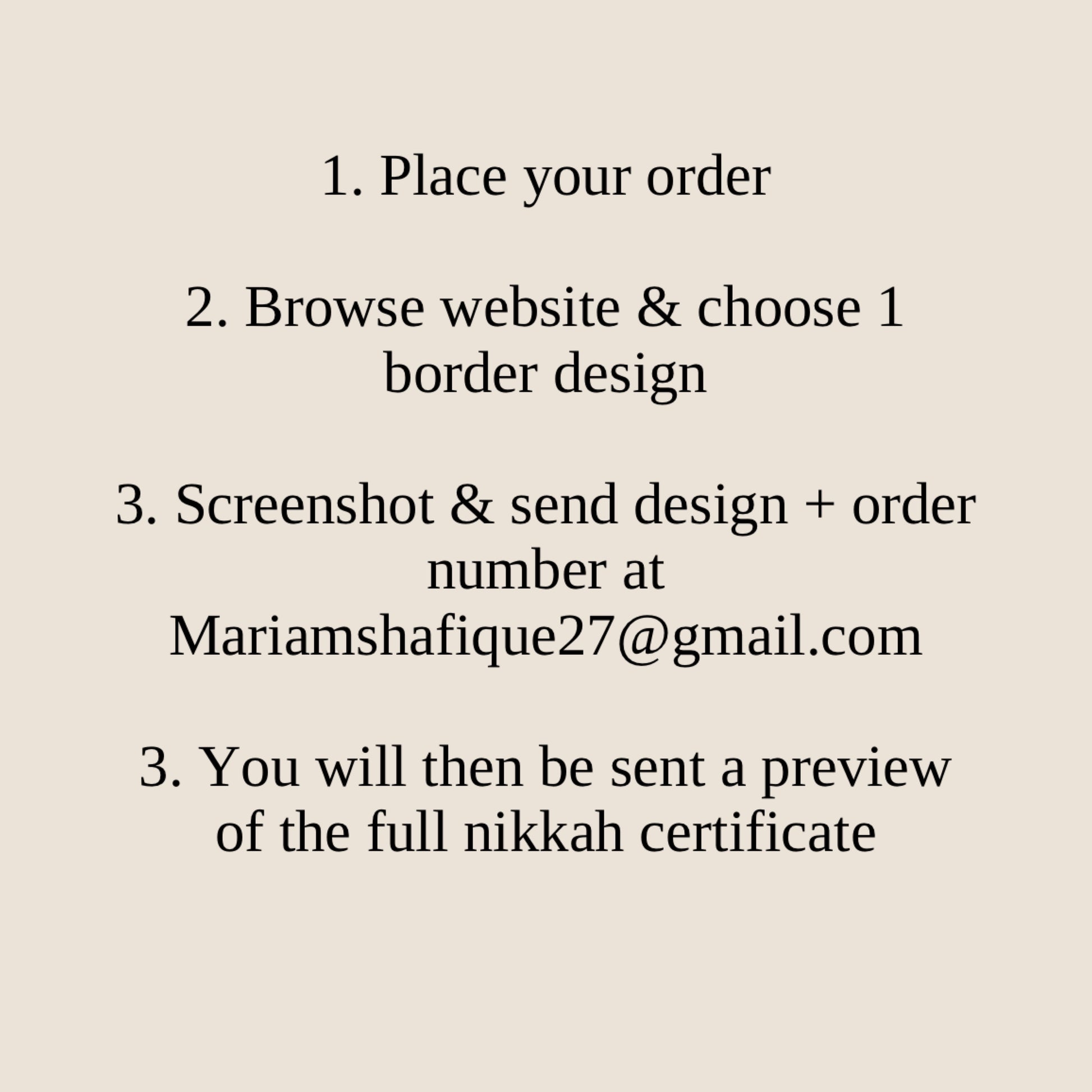 1. Place your order

2. Browse website & choose 1 border design

3. Screenshot & send design + order number at Mariamshafique27@gmail.com

3. You will then be sent a preview of the full nikkah certificate